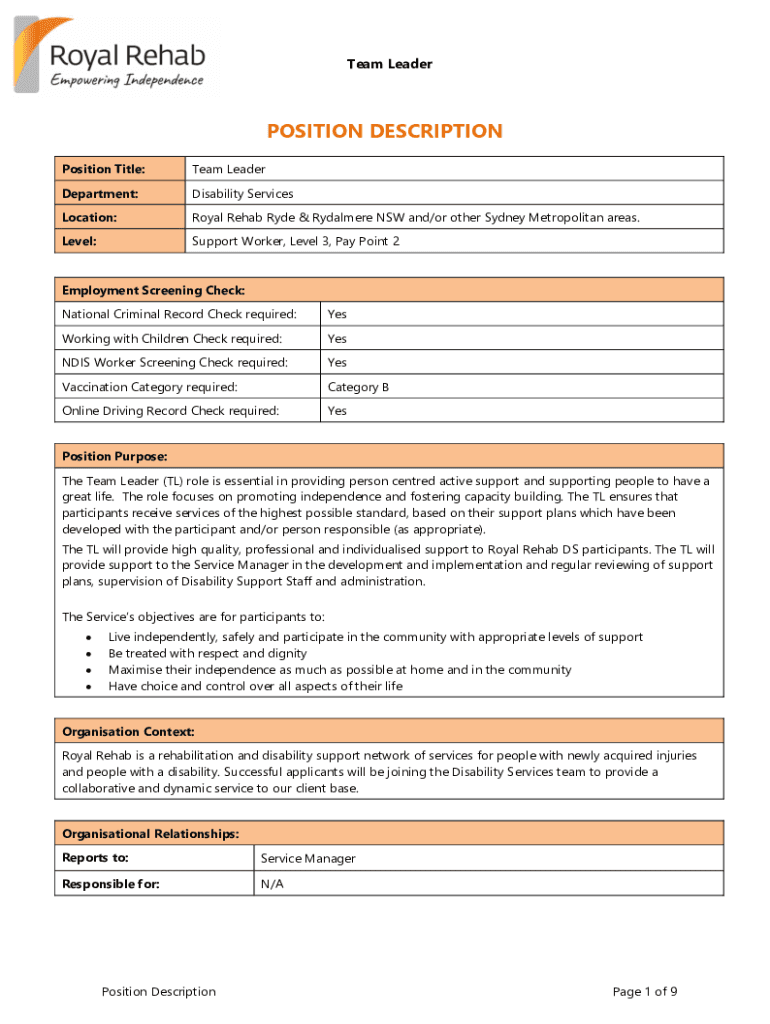 Royal Rehab
Empowering Independence

Team Leader

POSITION DESCRIPTION

| Position Title: | Team Leader |
|---|---|
| Department: | Disability Services |
| Location: | Royal Rehab Ryde & Rydalmere NSW and/or other Sydney Metropolitan areas. |
| Level: | Support Worker, Level 3, Pay Point 2 |

| Employment Screening Check: | |
|---|---|
| National Criminal Record Check required: | Yes |
| Working with Children Check required: | Yes |
| NDIS Worker Screening Check required: | Yes |
| Vaccination Category required: | Category B |
| Online Driving Record Check required: | Yes |

Position Purpose:

The Team Leader (TL) role is essential in providing person centred active support and supporting people to have a great life. The role focuses on promoting independence and fostering capacity building. The TL ensures that participants receive services of the highest possible standard, based on their support plans which have been developed with the participant and/or person responsible (as appropriate).

The TL will provide high quality, professional and individualised support to Royal Rehab DS participants. The TL will provide support to the Service Manager in the development and implementation and regular reviewing of support plans, supervision of Disability Support Staff and administration.

The Service's objectives are for participants to:
• Live independently, safely and participate in the community with appropriate levels of support
• Be treated with respect and dignity
• Maximise their independence as much as possible at home and in the community
• Have choice and control over all aspects of their life

Organisation Context:

Royal Rehab is a rehabilitation and disability support network of services for people with newly acquired injuries and people with a disability. Successful applicants will be joining the Disability Services team to provide a collaborative and dynamic service to our client base.

| Organisational Relationships: | |
|---|---|
| Reports to: | Service Manager |
| Responsible for: | N/A |

Position Description

Page 1 of 9